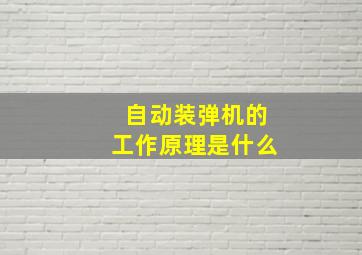 自动装弹机的
工作原理是什么